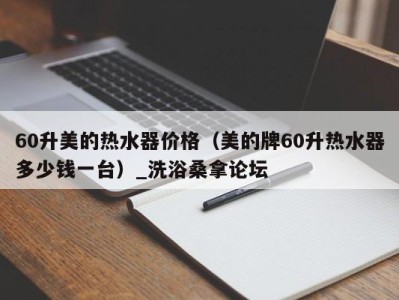 60升美的热水器价格（美的牌60升热水器多少钱一台）_洗浴桑拿论坛